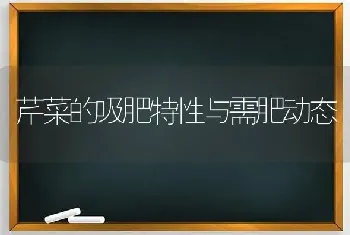 芹菜的吸肥特性与需肥动态